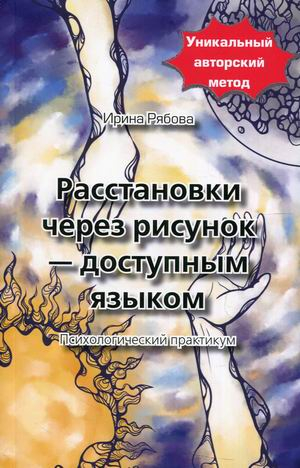 Уникальный авторский метод

Ирина Рябова

Расстановки через рисунок — доступным языком

Психологический практикум